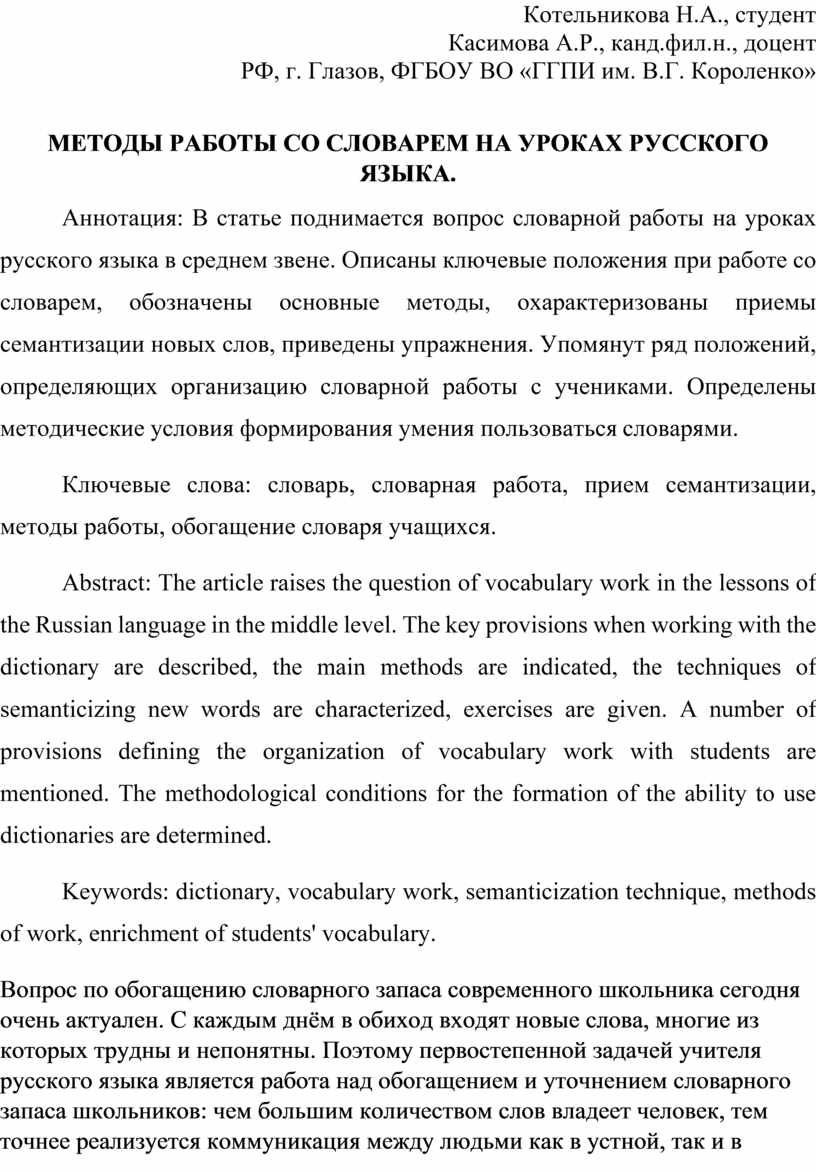 Котельникова Н.А., студент
Касимова А.Р., канд.фил.н., доцент
РФ, г. Глазов, ФГБОУ ВО «ГГПИ им. В.Г. Короленко»

МЕТОДЫ РАБОТЫ СО СЛОВАРЕМ НА УРОКАХ РУССКОГО ЯЗЫКА.

Аннотация: В статье поднимается вопрос словарной работы на уроках русского языка в среднем звене. Описаны ключевые положения при работе со словарем, обозначены основные методы, охарактеризованы приемы семантизации новых слов, приведены упражнения. Упомянут ряд положений, определяющих организацию словарной работы с учениками. Определены методические условия формирования умения пользоваться словарями.

Ключевые слова: словарь, словарная работа, прием семантизации, методы работы, обогащение словаря учащихся.

Abstract: The article raises the question of vocabulary work in the lessons of the Russian language in the middle level. The key provisions when working with the dictionary are described, the main methods are indicated, the techniques of semanticizing new words are characterized, exercises are given. A number of provisions defining the organization of vocabulary work with students are mentioned. The methodological conditions for the formation of the ability to use dictionaries are determined.

Keywords: dictionary, vocabulary work, semanticization technique, methods of work, enrichment of students' vocabulary.

Вопрос по обогащению словарного запаса современного школьника сегодня очень актуален. С каждым днём в обиход входят новые слова, многие из которых трудны и непонятны. Поэтому первостепенной задачей учителя русского языка является работа над обогащением и уточнением словарного запаса школьников: чем большим количеством слов владеет человек, тем точнее реализуется коммуникация между людьми как в устной, так и в